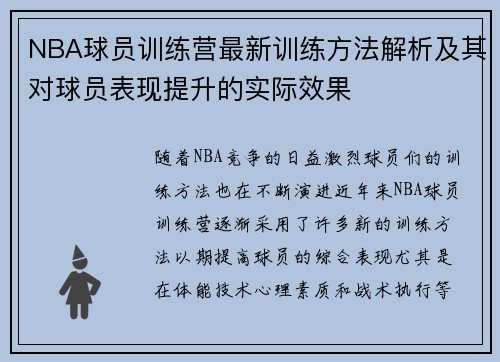 NBA球员训练营最新训练方法解析及其对球员表现提升的实际效果

随着NBA竞争的日益激烈球员们的训练方法也在不断演进近年来NBA球员训练营逐渐采用了许多新的训练方法以期提高球员的综合表现尤其是在体能技术心理素质和战术执行等